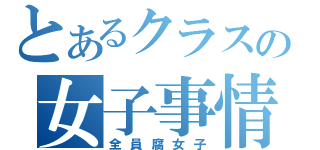 とあるクラスの
女子事情
全員腐女子